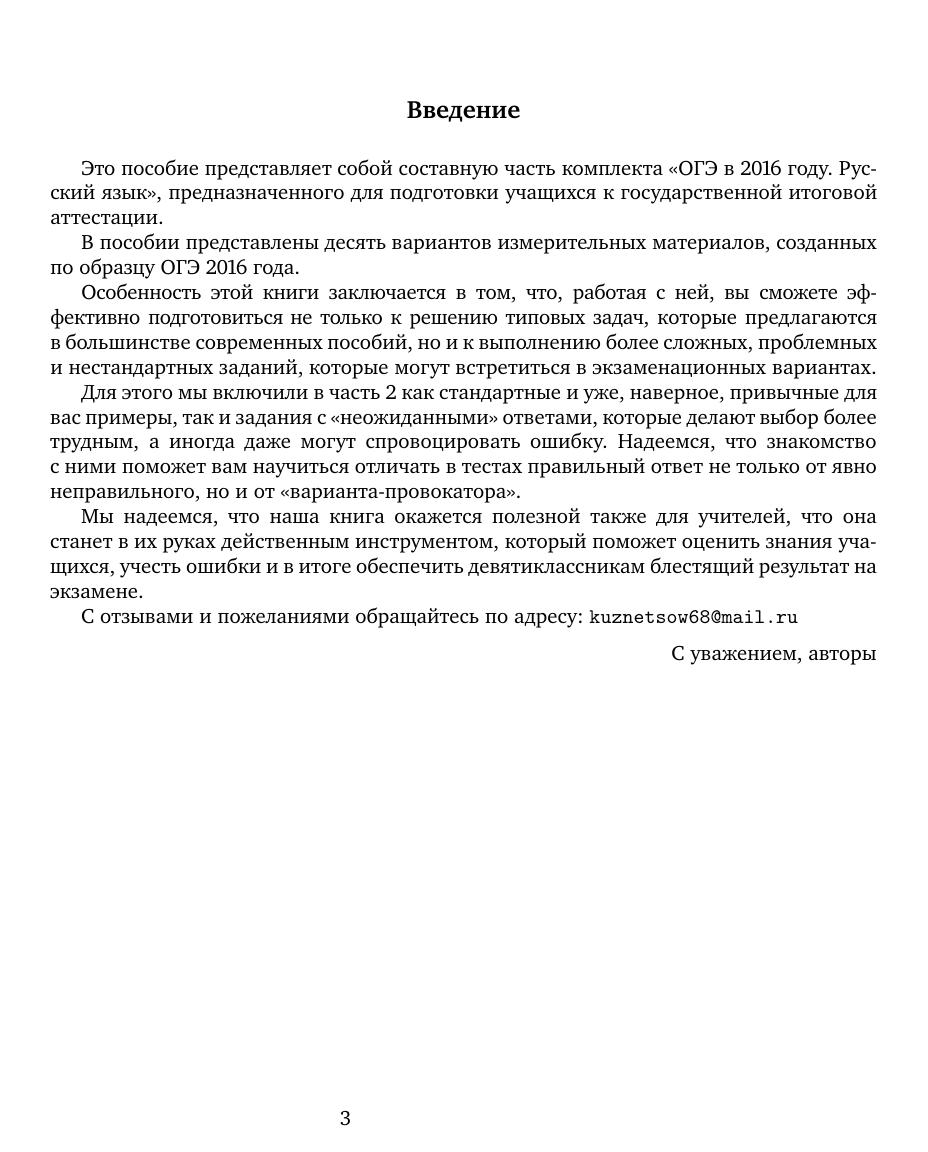 Введение

Это пособие представляет собой составную часть комплекта «ОГЭ в 2016 году. Русский язык», предназначенного для подготовки учащихся к государственной итоговой аттестации.

В пособии представлены десять вариантов измерительных материалов, созданных по образцу ОГЭ 2016 года.

Особенность этой книги заключается в том, что, работая с ней, вы сможете эффективно подготовиться не только к решению типовых задач, которые предлагаются в большинстве современных пособий, но и к выполнению более сложных, проблемных и нестандартных заданий, которые могут встретиться в экзаменационных вариантах.

Для этого мы включили в часть 2 как стандартные и уже, наверное, привычные для вас примеры, так и задания с «неожиданными» ответами, которые делают выбор более трудным, а иногда даже могут спровоцировать ошибку. Надеемся, что знакомство с ними поможет вам научиться отличать в тестах правильный ответ не только от явно неправильного, но и от «варианта-провокатора».

Мы надеемся, что наша книга окажется полезной также для учителей, что она станет в их руках действенным инструментом, который поможет оценить знания учащихся, учесть ошибки и в итоге обеспечить девятиклассникам блестящий результат на экзамене.

С отзывами и пожеланиями обращайтесь по адресу: kuznetsow68@mail.ru

С уважением, авторы

3